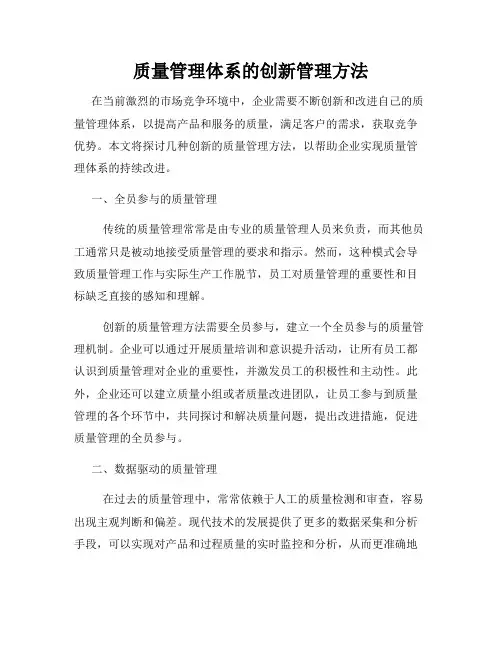 质量管理体系的创新管理方法

在当前激烈的市场竞争环境中，企业需要不断创新和改进自己的质量管理体系，以提高产品和服务的质量，满足客户的需求，获取竞争优势。本文将探讨几种创新的质量管理方法，以帮助企业实现质量管理体系的持续改进。

一、全员参与的质量管理

传统的质量管理常常是由专业的质量管理人员来负责，而其他员工通常只是被动地接受质量管理的要求和指示。然而，这种模式会导致质量管理工作与实际生产工作脱节，员工对质量管理的重要性和目标缺乏直接的感知和理解。

创新的质量管理方法需要全员参与，建立一个全员参与的质量管理机制。企业可以通过开展质量培训和意识提升活动，让所有员工都认识到质量管理对企业的重要性，并激发员工的积极性和主动性。此外，企业还可以建立质量小组或者质量改进团队，让员工参与到质量管理的各个环节中，共同探讨和解决质量问题，提出改进措施，促进质量管理的全员参与。

二、数据驱动的质量管理

在过去的质量管理中，常常依赖于人工的质量检测和审查，容易出现主观判断和偏差。现代技术的发展提供了更多的数据采集和分析手段，可以实现对产品和过程质量的实时监控和分析，从而更准确地